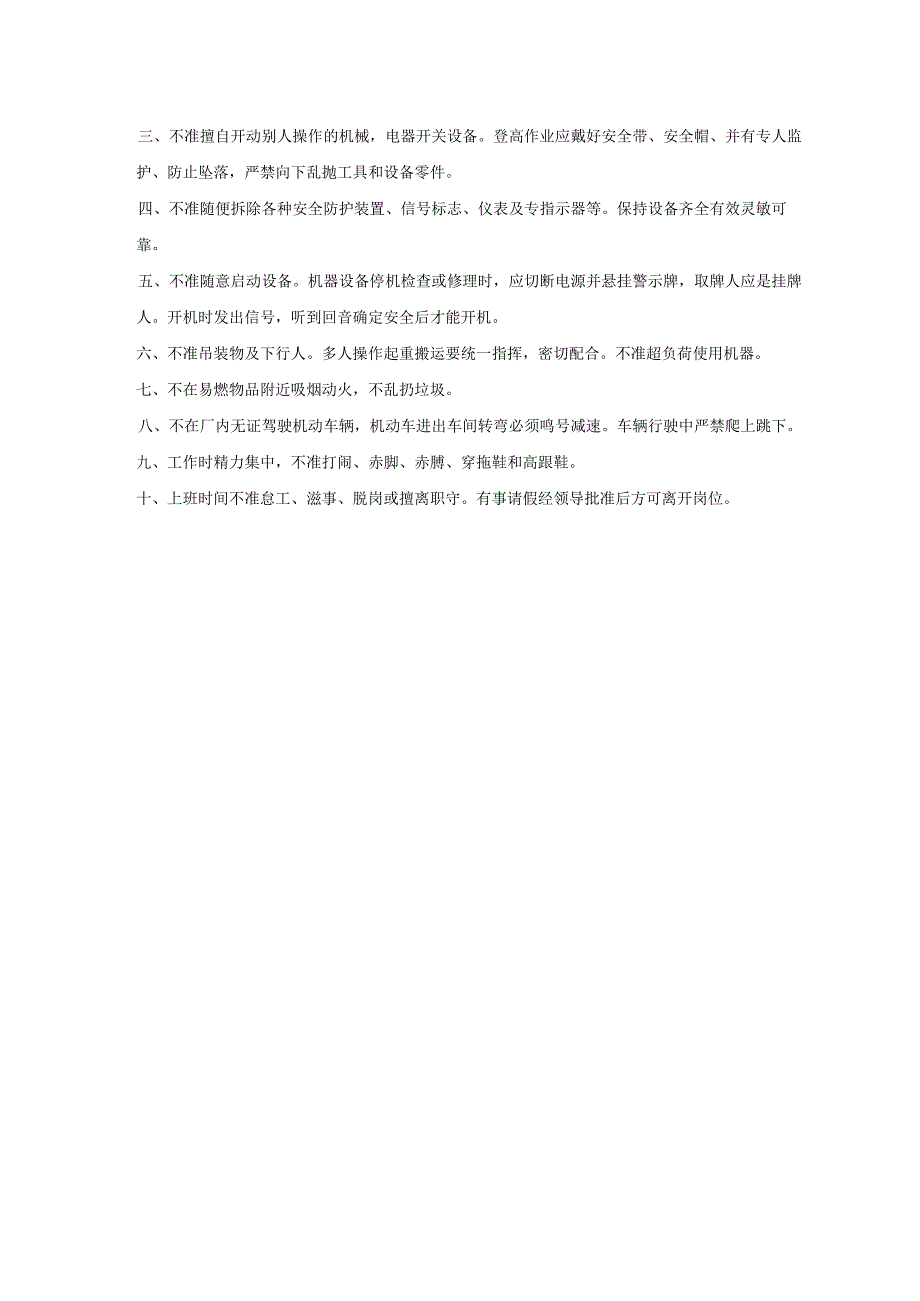 三、不准擅自开动别人操作的机械，电器开关设备。登高作业应戴好安全带、安全帽、并有专人监护、防止坠落，严禁向下乱抛工具和设备零件。

四、不准随便拆除各种安全防护装置、信号标志、仪表及专指示器等。保持设备齐全有效灵敏可靠。

五、不准随意启动设备。机器设备停机检查或修理时，应切断电源并悬挂警示牌，取牌人应是挂牌人。开机时发出信号，听到回音确定安全后才能开机。

六、不准吊装物及下行人。多人操作起重搬运要统一指挥，密切配合。不准超负荷使用机器。

七、不在易燃物品附近吸烟动火，不乱扔垃圾。

八、不在厂内无证驾驶机动车辆，机动车进出车间转弯必须鸣号减速。车辆行驶中严禁爬上跳下。

九、工作时精力集中，不准打闹、赤脚、赤膊、穿拖鞋和高跟鞋。

十、上班时间不准怠工、滋事、脱岗或擅离职守。有事请假经领导批准后方可离开岗位。